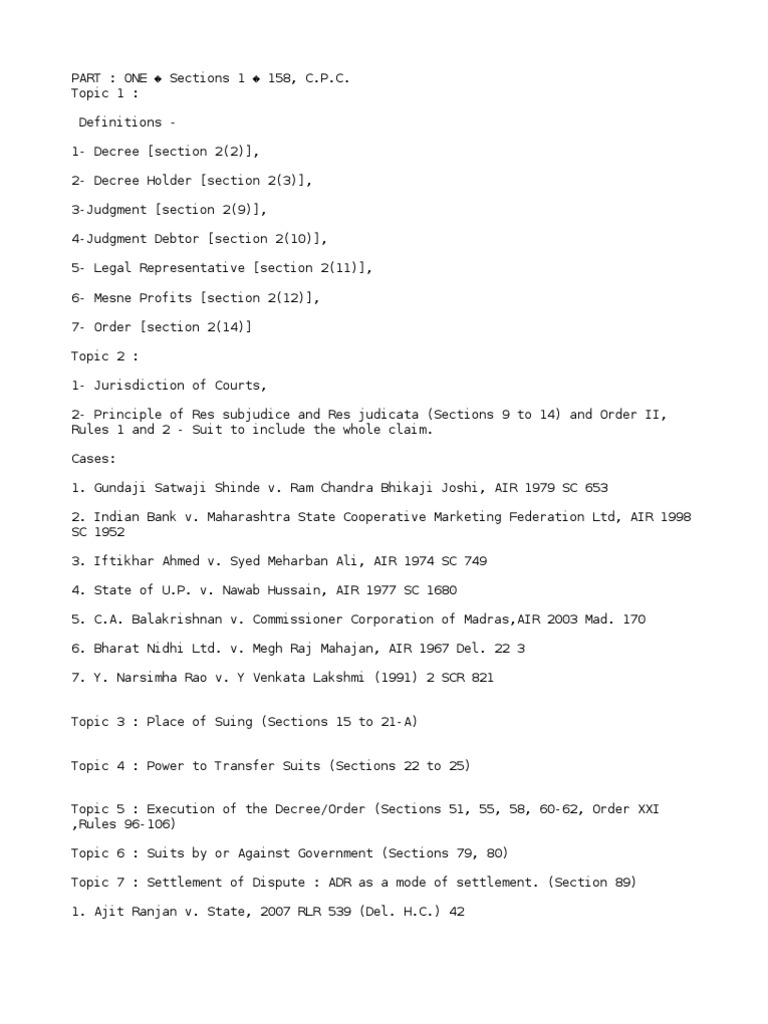 PART : ONE ◆ Sections 1 ◆ 158, C.P.C.
Topic 1 :

Definitions -

1- Decree [section 2(2)],

2- Decree Holder [section 2(3)],

3-Judgment [section 2(9)],

4-Judgment Debtor [section 2(10)],

5- Legal Representative [section 2(11)],

6- Mesne Profits [section 2(12)],

7- Order [section 2(14)]

Topic 2 :

1- Jurisdiction of Courts,

2- Principle of Res subjudice and Res judicata (Sections 9 to 14) and Order II, Rules 1 and 2 - Suit to include the whole claim.

Cases:

1. Gundaji Satwaji Shinde v. Ram Chandra Bhikaji Joshi, AIR 1979 SC 653

2. Indian Bank v. Maharashtra State Cooperative Marketing Federation Ltd, AIR 1998 SC 1952

3. Iftikhar Ahmed v. Syed Meharban Ali, AIR 1974 SC 749

4. State of U.P. v. Nawab Hussain, AIR 1977 SC 1680

5. C.A. Balakrishnan v. Commissioner Corporation of Madras,AIR 2003 Mad. 170

6. Bharat Nidhi Ltd. v. Megh Raj Mahajan, AIR 1967 Del. 22 3

7. Y. Narsimha Rao v. Y Venkata Lakshmi (1991) 2 SCR 821

Topic 3 : Place of Suing (Sections 15 to 21-A)

Topic 4 : Power to Transfer Suits (Sections 22 to 25)

Topic 5 : Execution of the Decree/Order (Sections 51, 55, 58, 60-62, Order XXI ,Rules 96-106)

Topic 6 : Suits by or Against Government (Sections 79, 80)

Topic 7 : Settlement of Dispute : ADR as a mode of settlement. (Section 89)

1. Ajit Ranjan v. State, 2007 RLR 539 (Del. H.C.) 42